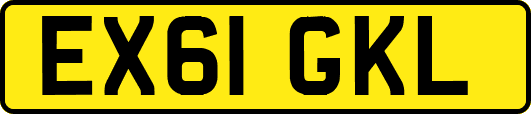 EX61 GKL